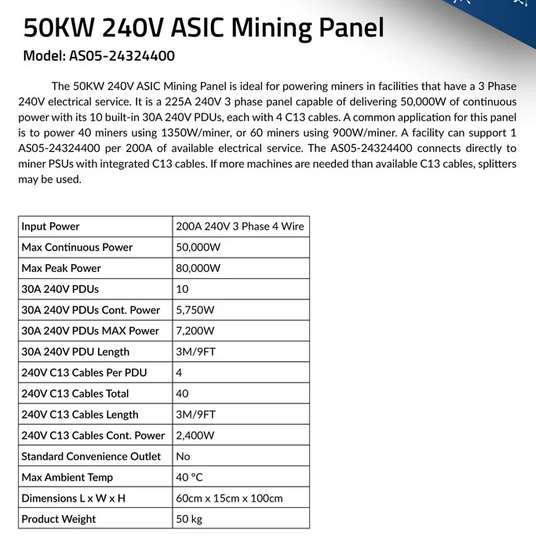 50KW 240V ASIC Mining Panel

Model: AS05-24324400

The 50KW 240V ASIC Mining Panel is ideal for powering miners in facilities that have a 3 Phase 240V electrical service. It is a 225A 240V 3 phase panel capable of delivering 50,000W of continuous power with its 10 built-in 30A 240V PDUs, each with 4 C13 cables. A common application for this panel is to power 40 miners using 1350W/miner, or 60 miners using 900W/miner. A facility can support 1 AS05-24324400 per 200A of available electrical service. The AS05-24324400 connects directly to miner PSUs with integrated C13 cables. If more machines are needed than available C13 cables, splitters may be used.

| Input Power | 200A 240V 3 Phase 4 Wire |
|---|---|
| Max Continuous Power | 50,000W |
| Max Peak Power | 80,000W |
| 30A 240V PDUs | 10 |
| 30A 240V PDUs Cont. Power | 5,750W |
| 30A 240V PDUs MAX Power | 7,200W |
| 30A 240V PDU Length | 3M/9FT |
| 240V C13 Cables Per PDU | 4 |
| 240V C13 Cables Total | 40 |
| 240V C13 Cables Length | 3M/9FT |
| 240V C13 Cables Cont. Power | 2,400W |
| Standard Convenience Outlet | No |
| Max Ambient Temp | 40 °C |
| Dimensions L x W x H | 60cm x 15cm x 100cm |
| Product Weight | 50 kg |